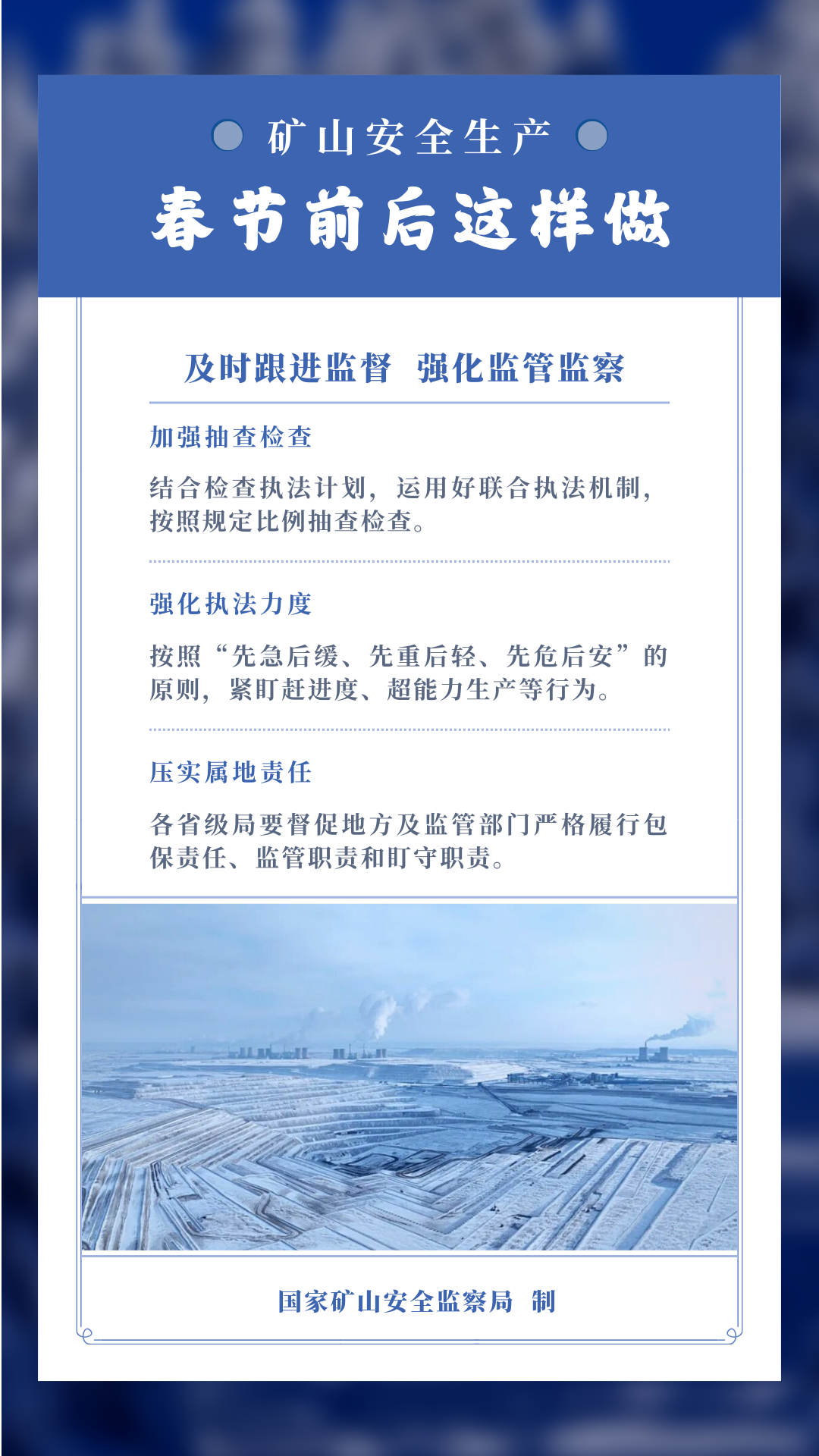 矿山安全生产

春节前后这样做

及时跟进监督 强化监管监察

加强抽查检查

结合检查执法计划，运用好联合执法机制，按照规定比例抽查检查。

强化执法力度

按照“先急后缓、先重后轻、先危后安”的原则，紧盯赶进度、超能力生产等行为。

压实属地责任

各省级局要督促地方及监管部门严格履行包保责任、监管职责和盯守职责。

国家矿山安全监察局 制